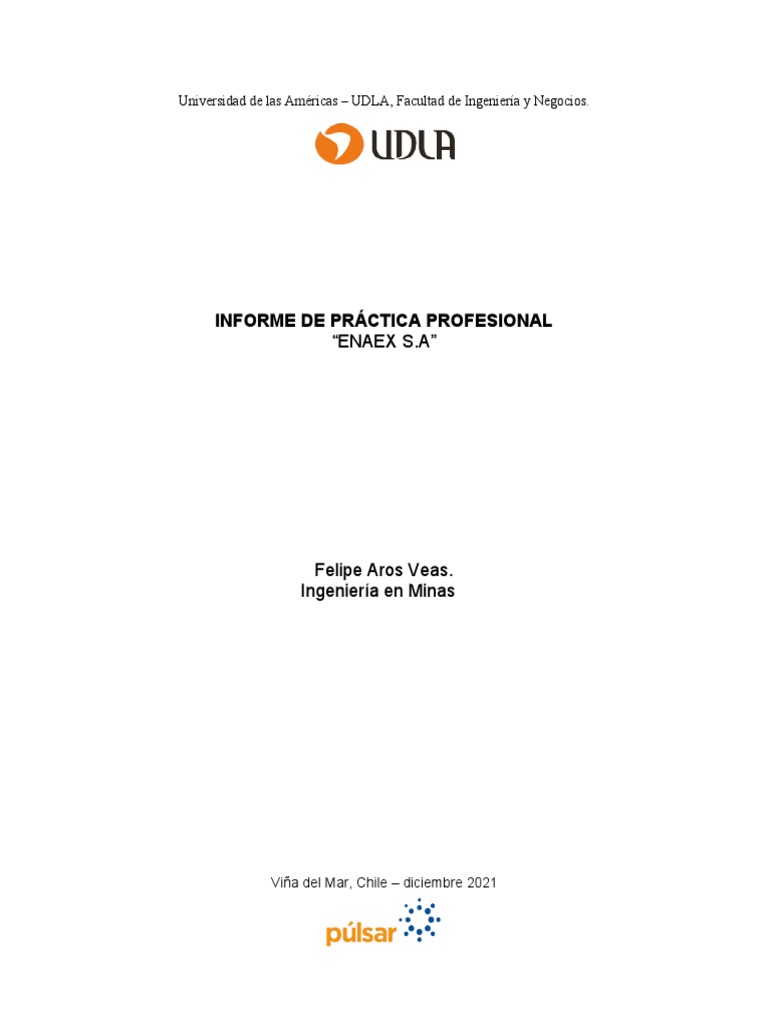 Universidad de las Américas – UDLA, Facultad de Ingeniería y Negocios.

UDLA

INFORME DE PRÁCTICA PROFESIONAL
“ENAEX S.A”

Felipe Aros Veas.
Ingeniería en Minas

Viña del Mar, Chile – diciembre 2021

púlsar